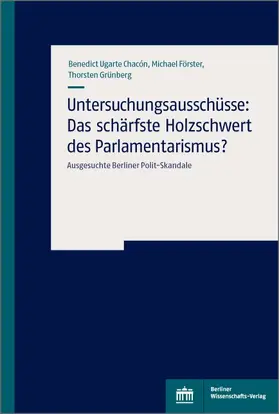 Benedict Ugarte Chacón, Michael Förster, Thorsten Grünberg

Untersuchungsausschüsse: Das schärfste Holzschwert des Parlamentarismus?

Ausgesuchte Berliner Polit-Skandale

Berliner Wissenschafts-Verlag